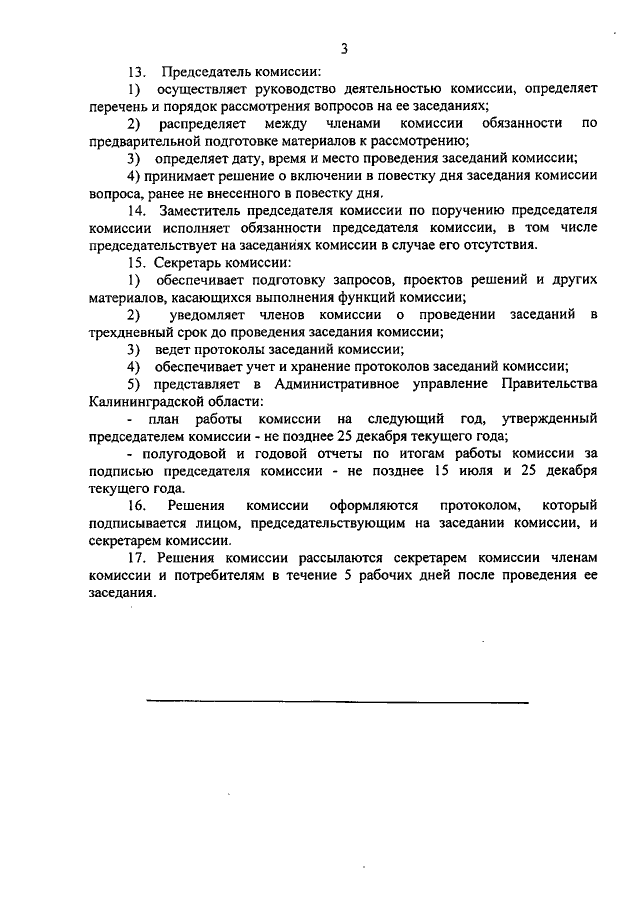 3

13. Председатель комиссии:

1) осуществляет руководство деятельностью комиссии, определяет перечень и порядок рассмотрения вопросов на ее заседаниях;

2) распределяет между членами комиссии обязанности по предварительной подготовке материалов к рассмотрению;

3) определяет дату, время и место проведения заседаний комиссии;

4) принимает решение о включении в повестку дня заседания комиссии вопроса, ранее не внесенного в повестку дня.

14. Заместитель председателя комиссии по поручению председателя комиссии исполняет обязанности председателя комиссии, в том числе председательствует на заседаниях комиссии в случае его отсутствия.

15. Секретарь комиссии:

1) обеспечивает подготовку запросов, проектов решений и других материалов, касающихся выполнения функций комиссии;

2) уведомляет членов комиссии о проведении заседаний в трехдневный срок до проведения заседания комиссии;

3) ведет протоколы заседаний комиссии;

4) обеспечивает учет и хранение протоколов заседаний комиссии;

5) представляет в Административное управление Правительства Калининградской области:

- план работы комиссии на следующий год, утвержденный председателем комиссии - не позднее 25 декабря текущего года;

- полугодовой и годовой отчеты по итогам работы комиссии за подписью председателя комиссии - не позднее 15 июля и 25 декабря текущего года.

16. Решения комиссии оформляются протоколом, который подписывается лицом, председательствующим на заседании комиссии, и секретарем комиссии.

17. Решения комиссии рассылаются секретарем комиссии членам комиссии и потребителям в течение 5 рабочих дней после проведения ее заседания.